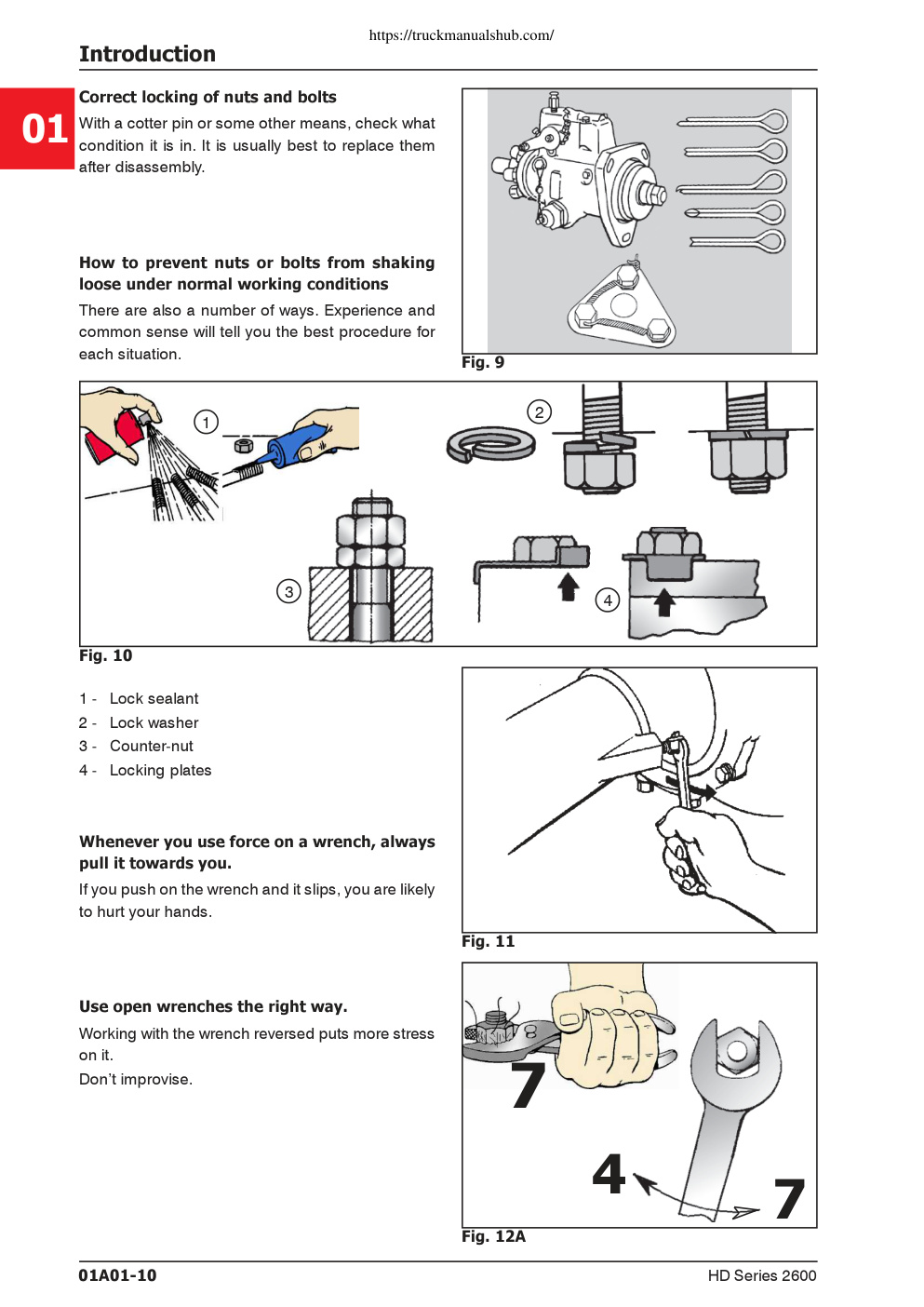 https://truckmanualshub.com/

Introduction

01

Correct locking of nuts and bolts

With a cotter pin or some other means, check what condition it is in. It is usually best to replace them after disassembly.

How to prevent nuts or bolts from shaking loose under normal working conditions

There are also a number of ways. Experience and common sense will tell you the best procedure for each situation.

Fig. 9

1

2

3

4

Fig. 10

1 - Lock sealant
2 - Lock washer
3 - Counter-nut
4 - Locking plates

Whenever you use force on a wrench, always pull it towards you.

If you push on the wrench and it slips, you are likely to hurt your hands.

Fig. 11

Use open wrenches the right way.

Working with the wrench reversed puts more stress on it.

Don't improvise.

7

4

7

Fig. 12A

01A01-10

HD Series 2600